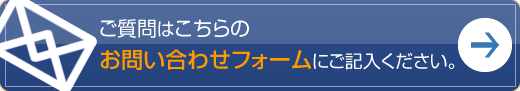 ご質問はこちらの
お問い合わせフォームにご記入ください。